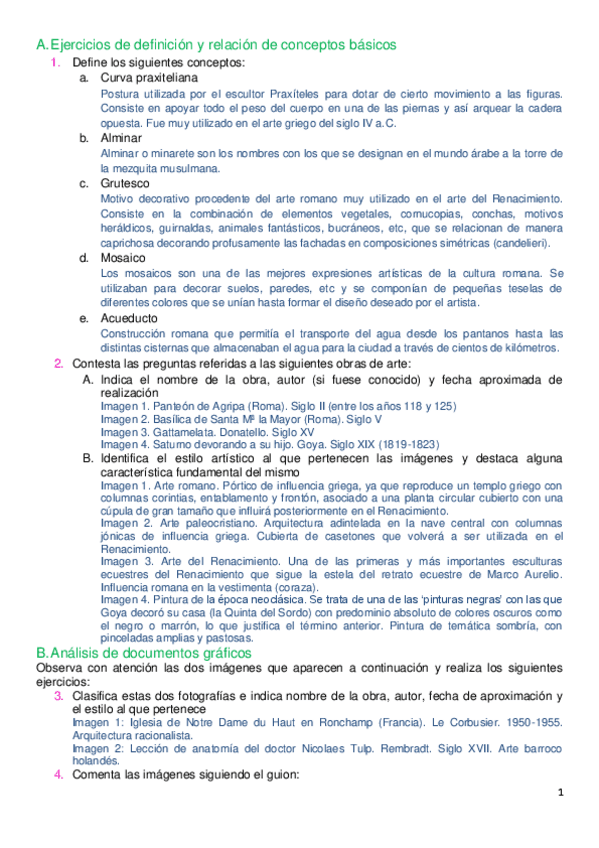 A. Ejercicios de definición y relación de conceptos básicos

1. Define los siguientes conceptos:

a. Curva praxiteliana

Postura utilizada por el escultor Praxíteles para dotar de cierto movimiento a las figuras. Consiste en apoyar todo el peso del cuerpo en una de las piernas y así arquear la cadera opuesta. Fue muy utilizado en el arte griego del siglo IV a.C.

b. Alminar

Alminar o minarete son los nombres con los que se designan en el mundo árabe a la torre de la mezquita musulmana.

c. Grutesco

Motivo decorativo procedente del arte romano muy utilizado en el arte del Renacimiento. Consiste en la combinación de elementos vegetales, cornucopias, conchas, motivos heráldicos, guirnaldas, animales fantásticos, bucráneos, etc, que se relacionan de manera caprichosa decorando profusamente las fachadas en composiciones simétricas (candelieri).

d. Mosaico

Los mosaicos son una de las mejores expresiones artísticas de la cultura romana. Se utilizaban para decorar suelos, paredes, etc y se componían de pequeñas teselas de diferentes colores que se unían hasta formar el diseño deseado por el artista.

e. Acueducto

Construcción romana que permitía el transporte del agua desde los pantanos hasta las distintas cisternas que almacenaban el agua para la ciudad a través de cientos de kilómetros.

2. Contesta las preguntas referidas a las siguientes obras de arte:

A. Indica el nombre de la obra, autor (si fuese conocido) y fecha aproximada de realización

Imagen 1. Panteón de Agripa (Roma). Siglo II (entre los años 118 y 125)
Imagen 2. Basílica de Santa Mª la Mayor (Roma). Siglo V
Imagen 3. Gattamelata. Donatello. Siglo XV
Imagen 4. Saturno devorando a su hijo. Goya. Siglo XIX (1819-1823)

B. Identifica el estilo artístico al que pertenecen las imágenes y destaca alguna característica fundamental del mismo

Imagen 1. Arte romano. Pórtico de influencia griega, ya que reproduce un templo griego con columnas corintias, entablamento y frontón, asociado a una planta circular cubierto con una cúpula de gran tamaño que influirá posteriormente en el Renacimiento.
Imagen 2. Arte paleocristiano. Arquitectura adintelada en la nave central con columnas jónicas de influencia griega. Cubierta de casetones que volverá a ser utilizada en el Renacimiento.
Imagen 3. Arte del Renacimiento. Una de las primeras y más importantes esculturas ecuestres del Renacimiento que sigue la estela del retrato ecuestre de Marco Aurelio. Influencia romana en la vestimenta (coraza).
Imagen 4. Pintura de la época neoclásica. Se trata de una de las 'pinturas negras' con las que Goya decoró su casa (la Quinta del Sordo) con predominio absoluto de colores oscuros como el negro o marrón, lo que justifica el término anterior. Pintura de temática sombría, con pinceladas amplias y pastosas.

B. Análisis de documentos gráficos

Observa con atención las dos imágenes que aparecen a continuación y realiza los siguientes ejercicios:

3. Clasifica estas dos fotografías e indica nombre de la obra, autor, fecha de aproximación y el estilo al que pertenece

Imagen 1: Iglesia de Notre Dame du Haut en Ronchamp (Francia). Le Corbusier. 1950-1955. Arquitectura racionalista.
Imagen 2: Lección de anatomía del doctor Nicolaes Tulp. Rembradt. Siglo XVII. Arte barroco holandés.

4. Comenta las imágenes siguiendo el guion:

1